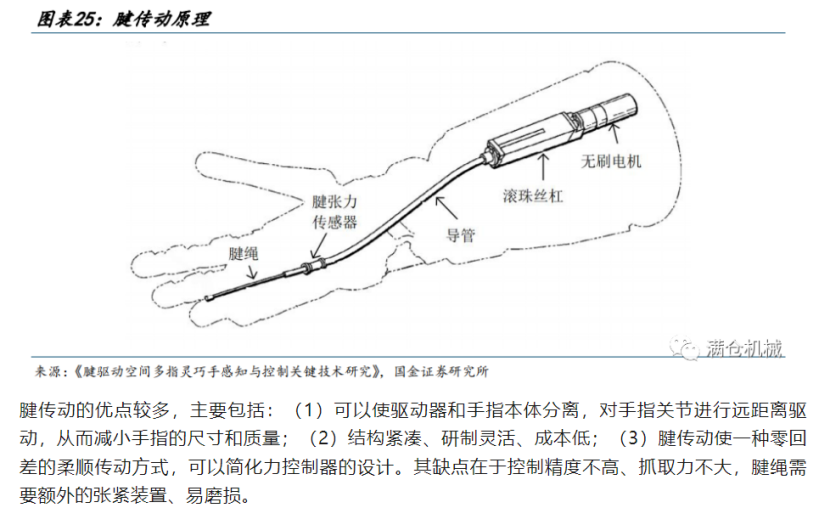 图表25：腱传动原理

无刷电机
滚珠丝杠
腱张力传感器
导管
腱绳

满仓机械

来源：《腱驱动空间多指灵巧手感知与控制关键技术研究》，国金证券研究所

腱传动的优点较多，主要包括：（1）可以使驱动器和手指本体分离，对手指关节进行远距离驱动，从而减小手指的尺寸和质量；（2）结构紧凑、研制灵活、成本低；（3）腱传动使一种零回差的柔顺传动方式，可以简化力控制器的设计。其缺点在于控制精度不高、抓取力不大，腱绳需要额外的张紧装置、易磨损。